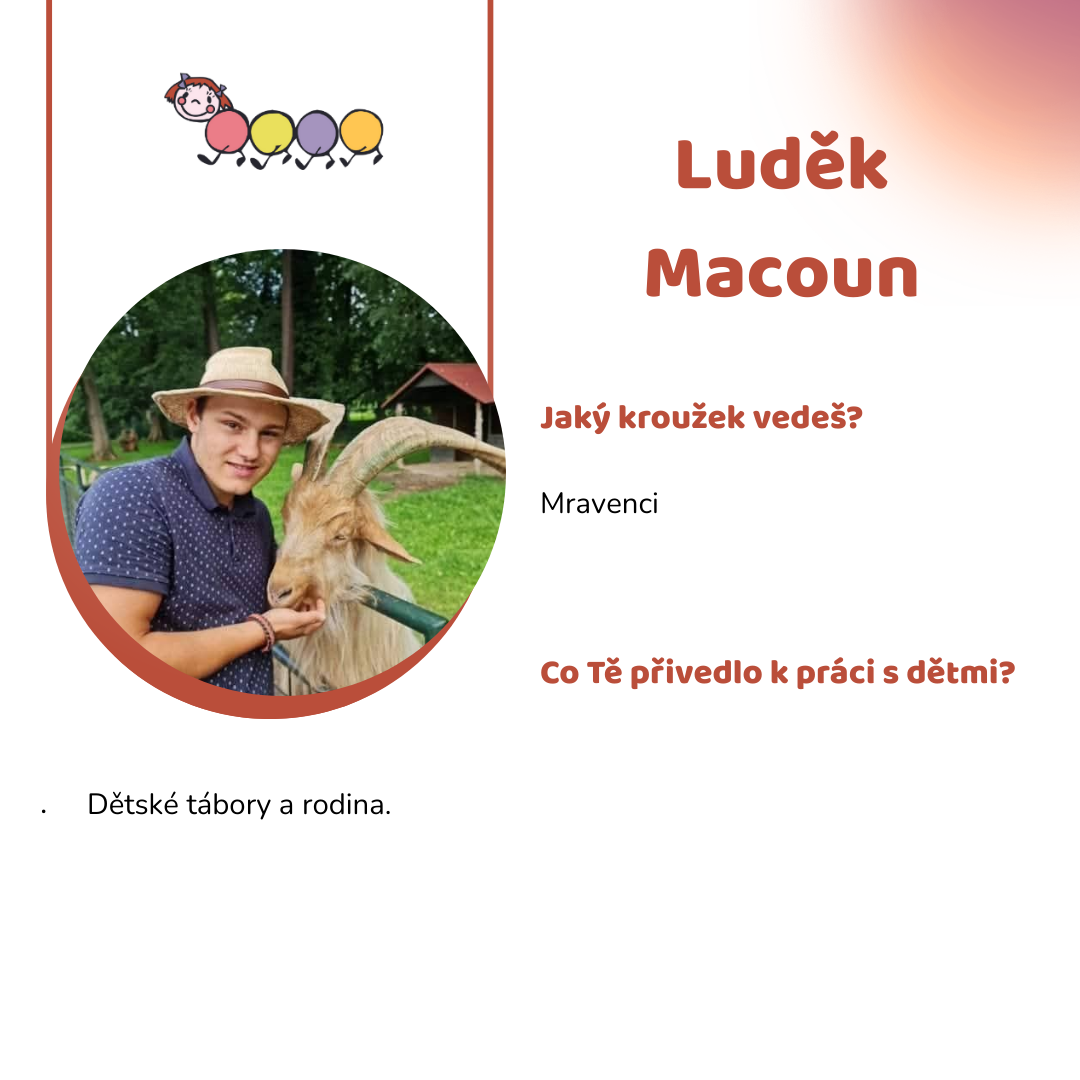 Luděk Macoun

Jaký kroužek vedeš?

Mravenci

Co Tě přivedlo k práci s dětmi?

. Dětské tábory a rodina.